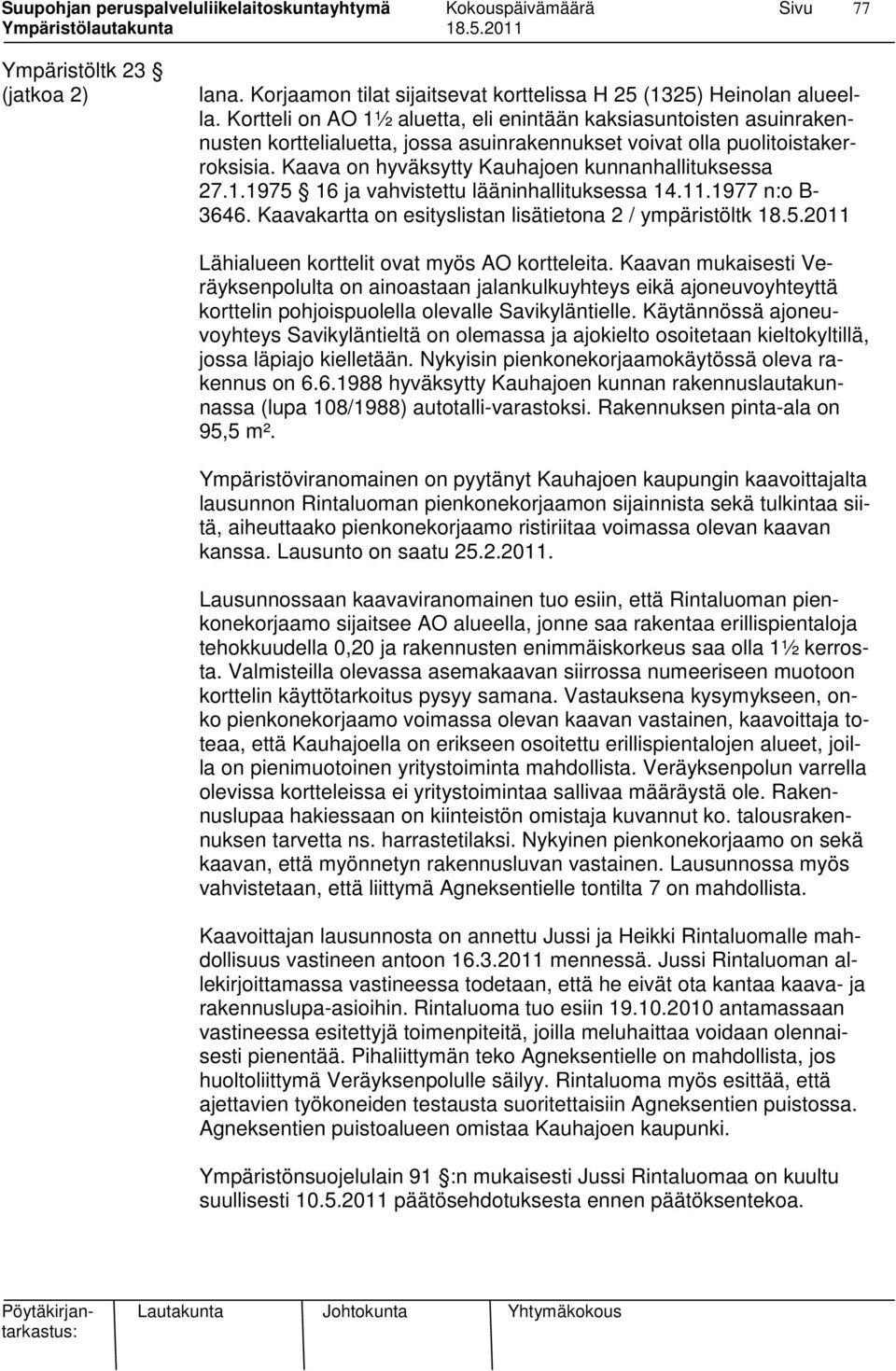 Suupohjan peruspalveluliikelaitoskuntayhtymä Kokouspäivämäärä Sivu 77
Ympäristölautakunta 18.5.2011

Ympäristöltk 23 §
(jatkoa 2)

lana. Korjaamon tilat sijaitsevat korttelissa H 25 (1325) Heinolan alueella. Kortteli on AO 1½ aluetta, eli enintään kaksiasuntoisten asuinrakennusten korttelialuetta, jossa asuinrakennukset voivat olla puolitoistakerroksisia. Kaava on hyväksytty Kauhajoen kunnanhallituksessa 27.1.1975 § 16 ja vahvistettu lääninhallituksessa 14.11.1977 n:o B-3646. Kaavakartta on esityslistan lisätietona 2 / ympäristöltk 18.5.2011

Lähialueen korttelit ovat myös AO kortteleita. Kaavan mukaisesti Veräyksenpolulta on ainoastaan jalankulkuyhteys eikä ajoneuvoyhteyttä korttelin pohjoispuolella olevalle Savikyläntielle. Käytännössä ajoneuvoyhteys Savikyläntieltä on olemassa ja ajokielto osoitetaan kieltokyltillä, jossa läpiajo kielletään. Nykyisin pienkonekorjaamokäytössä oleva rakennus on 6.6.1988 hyväksytty Kauhajoen kunnan rakennuslautakunnassa (lupa 108/1988) autotalli-varastoksi. Rakennuksen pinta-ala on 95,5 m².

Ympäristöviranomainen on pyytänyt Kauhajoen kaupungin kaavoittajalta lausunnon Rintaluoman pienkonekorjaamon sijainnista sekä tulkintaa siitä, aiheuttaako pienkonekorjaamo ristiriitaa voimassa olevan kaavan kanssa. Lausunto on saatu 25.2.2011.

Lausunnossaan kaavaviranomainen tuo esiin, että Rintaluoman pienkonekorjaamo sijaitsee AO alueella, jonne saa rakentaa erillispientaloja tehokkuudella 0,20 ja rakennusten enimmäiskorkeus saa olla 1½ kerrosta. Valmisteilla olevassa asemakaavan siirrossa numeeriseen muotoon korttelin käyttötarkoitus pysyy samana. Vastauksena kysymykseen, onko pienkonekorjaamo voimassa olevan kaavan vastainen, kaavoittaja toteaa, että Kauhajoella on erikseen osoitettu erillispientalojen alueet, joilla on pienimuotoinen yritystoiminta mahdollista. Veräyksenpolun varrella olevissa kortteleissa ei yritystoimintaa sallivaa määräystä ole. Rakennuslupaa hakiessaan on kiinteistön omistaja kuvannut ko. talousrakennuksen tarvetta ns. harrastetilaksi. Nykyinen pienkonekorjaamo on sekä kaavan, että myönnetyn rakennusluvan vastainen. Lausunnossa myös vahvistetaan, että liittymä Agneksentielle tontilta 7 on mahdollista.

Kaavoittajan lausunnosta on annettu Jussi ja Heikki Rintaluomalle mahdollisuus vastineen antoon 16.3.2011 mennessä. Jussi Rintaluoman allekirjoittamassa vastineessa todetaan, että he eivät ota kantaa kaava- ja rakennuslupa-asioihin. Rintaluoma tuo esiin 19.10.2010 antamassaan vastineessa esitettyjä toimenpiteitä, joilla meluhaittaa voidaan olennaisesti pienentää. Pihaliittymän teko Agneksentielle on mahdollista, jos huoltoliittymä Veräyksenpolulle säilyy. Rintaluoma myös esittää, että ajettavien työkoneiden testausta suoritettaisiin Agneksentien puistossa. Agneksentien puistoalueen omistaa Kauhajoen kaupunki.

Ympäristönsuojelulain 91 §:n mukaisesti Jussi Rintaluomaa on kuultu suullisesti 10.5.2011 päätösehdotuksesta ennen päätöksentekoa.

Pöytäkirjantarkastus: Lautakunta Johtokunta Yhtymäkokous